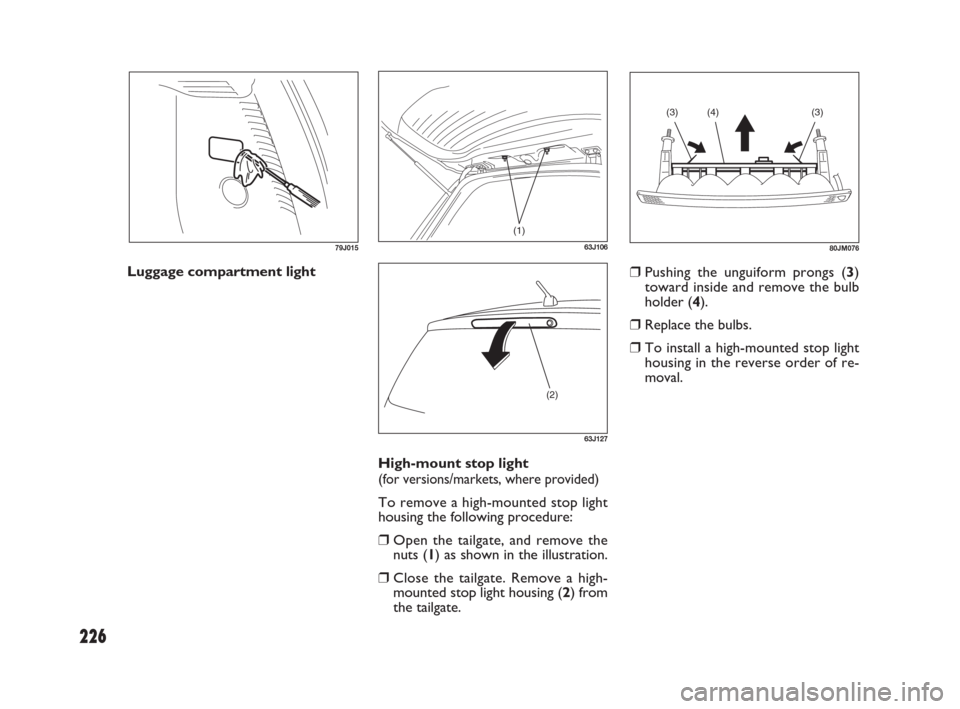 79J015

Luggage compartment light

(1)

63J106

(2)

63J127

High-mount stop light
(for versions/markets, where provided)

To remove a high-mounted stop light housing the following procedure:

❒ Open the tailgate, and remove the nuts (1) as shown in the illustration.

❒ Close the tailgate. Remove a high-mounted stop light housing (2) from the tailgate.

(3) (4) (3)

80JM076

❒ Pushing the unguiform prongs (3) toward inside and remove the bulb holder (4).

❒ Replace the bulbs.

❒ To install a high-mounted stop light housing in the reverse order of removal.

226

carmanualsonline.info